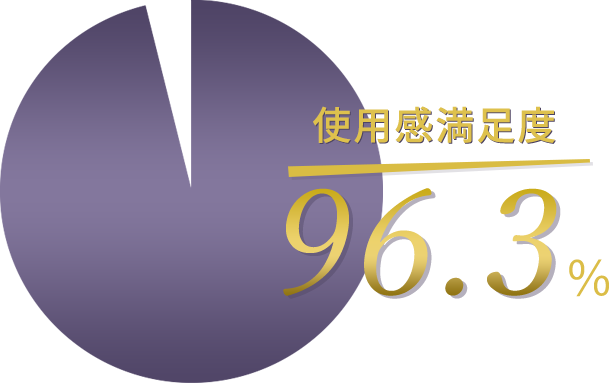 使用感満足度

96.3%